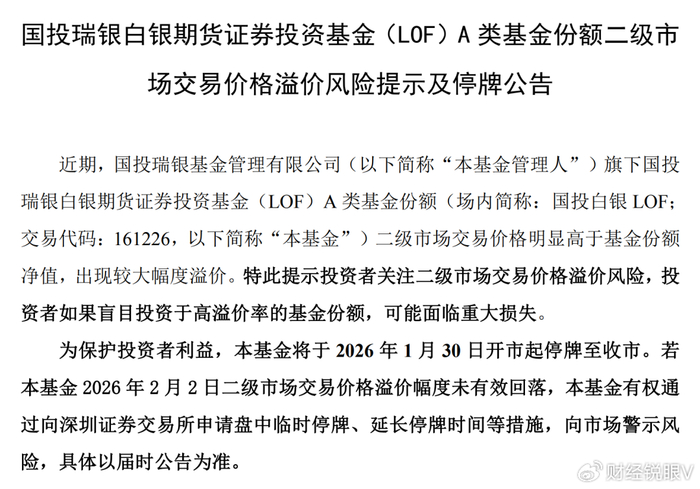 国投瑞银白银期货证券投资基金（LOF）A 类基金份额二级市场交易价格溢价风险提示及停牌公告

近期，国投瑞银基金管理有限公司（以下简称“本基金管理人”）旗下国投瑞银白银期货证券投资基金（LOF）A 类基金份额（场内简称：国投白银 LOF；交易代码：161226，以下简称“本基金”）二级市场交易价格明显高于基金份额净值，出现较大幅度溢价。特此提示投资者关注二级市场交易价格溢价风险，投资者如果盲目投资于高溢价率的基金份额，可能面临重大损失。

为保护投资者利益，本基金将于 2026 年 1 月 30 日开市起停牌至收市。若本基金 2026 年 2 月 2 日二级市场交易价格溢价幅度未有效回落，本基金有权通过向深圳证券交易所申请盘中临时停牌、延长停牌时间等措施，向市场警示风险，具体以届时公告为准。

财经锐眼V